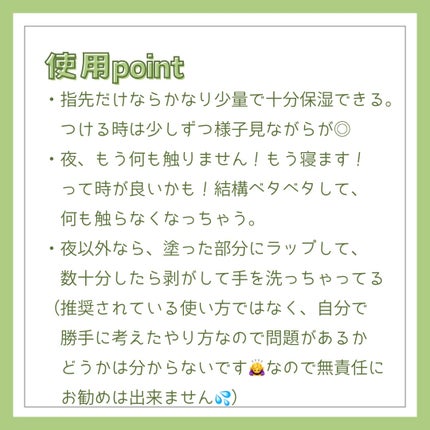 使用point

・指先だけならかなり少量で十分保湿できる。つける時は少しずつ様子見ながらが◎

・夜、もう何も触りません！もう寝ます！って時が良いかも！結構ベタベタして、何も触らなくなっちゃう。

・夜以外なら、塗った部分にラップして、数十分したら剥がして手を洗っちゃってる（推奨されている使い方ではなく、自分で勝手に考えたやり方なので問題があるかどうかは分からないです🙇なので無責任にお勧めは出来ません💦）